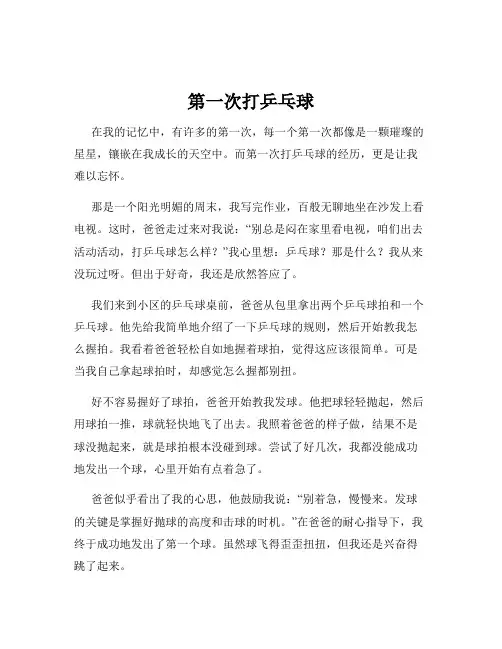 第一次打乒乓球

在我的记忆中，有许多的第一次，每一个第一次都像是一颗璀璨的星星，镶嵌在我成长的天空中。而第一次打乒乓球的经历，更是让我难以忘怀。

那是一个阳光明媚的周末，我写完作业，百般无聊地坐在沙发上看电视。这时，爸爸走过来对我说："别总是闷在家里看电视，咱们出去活动活动，打乒乓球怎么样？"我心里想：乒乓球？那是什么？我从来没玩过呀。但出于好奇，我还是欣然答应了。

我们来到小区的乒乓球桌前，爸爸从包里拿出两个乒乓球拍和一个乒乓球。他先给我简单地介绍了一下乒乓球的规则，然后开始教我怎么握拍。我看着爸爸轻松自如地握着球拍，觉得这应该很简单。可是当我自己拿起球拍时，却感觉怎么握都别扭。

好不容易握好了球拍，爸爸开始教我发球。他把球轻轻抛起，然后用球拍一推，球就轻快地飞了出去。我照着爸爸的样子做，结果不是球没抛起来，就是球拍根本没碰到球。尝试了好几次，我都没能成功地发出一个球，心里开始有点着急了。

爸爸似乎看出了我的心思，他鼓励我说："别着急，慢慢来。发球的关键是掌握好抛球的高度和击球的时机。"在爸爸的耐心指导下，我终于成功地发出了第一个球。虽然球飞得歪歪扭扭，但我还是兴奋得跳了起来。